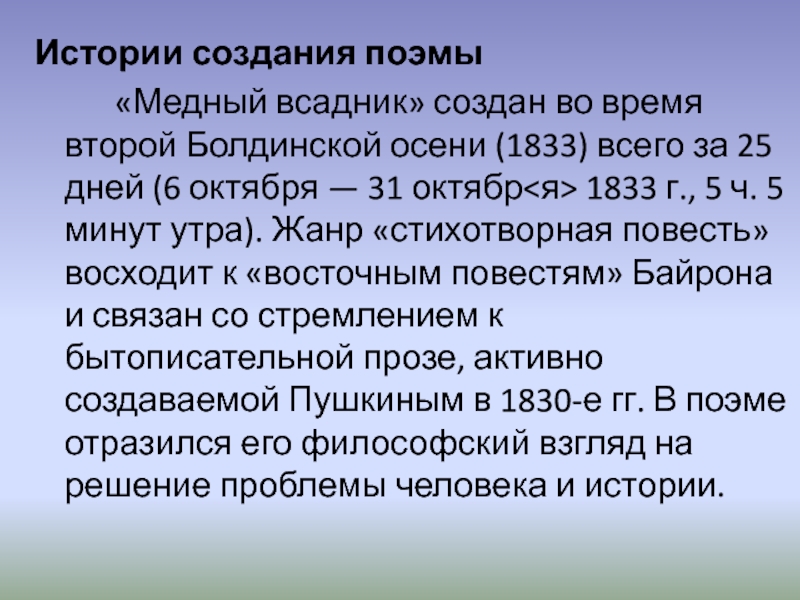 Истории создания поэмы

«Медный всадник» создан во время второй Болдинской осени (1833) всего за 25 дней (6 октября — 31 октябр<я> 1833 г., 5 ч. 5 минут утра). Жанр «стихотворная повесть» восходит к «восточным повестям» Байрона и связан со стремлением к бытописательной прозе, активно создаваемой Пушкиным в 1830-е гг. В поэме отразился его философский взгляд на решение проблемы человека и истории.